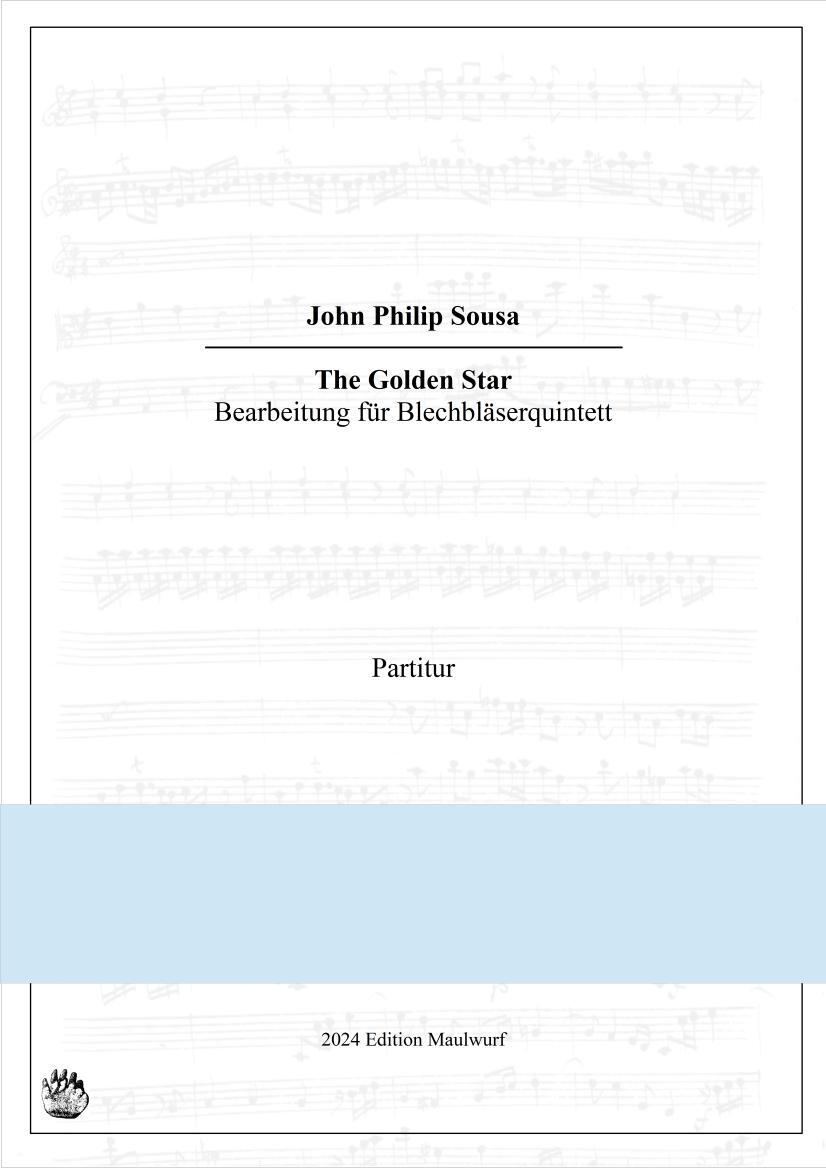 John Philip Sousa

The Golden Star
Bearbeitung für Blechbläserquintett

Partitur

2024 Edition Maulwurf